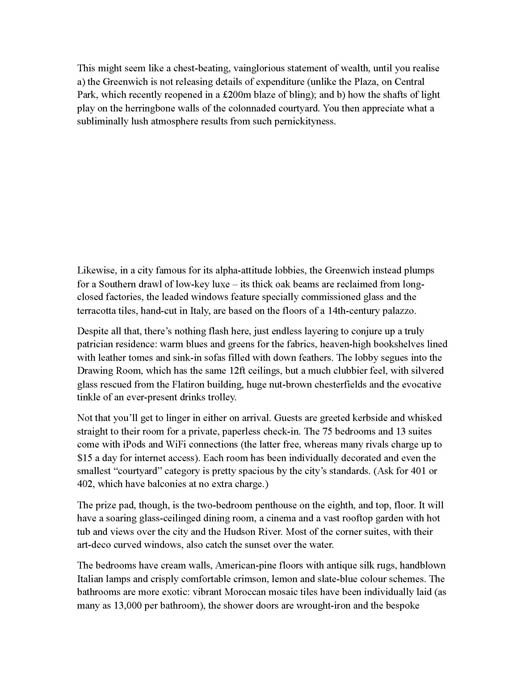 This might seem like a chest-beating, vainglorious statement of wealth, until you realise a) the Greenwich is not releasing details of expenditure (unlike the Plaza, on Central Park, which recently reopened in a £200m blaze of bling); and b) how the shafts of light play on the herringbone walls of the colonnaded courtyard. You then appreciate what a subliminally lush atmosphere results from such pernickityness.

Likewise, in a city famous for its alpha-attitude lobbies, the Greenwich instead plumps for a Southern drawl of low-key luxe – its thick oak beams are reclaimed from long-closed factories, the leaded windows feature specially commissioned glass and the terracotta tiles, hand-cut in Italy, are based on the floors of a 14th-century palazzo.

Despite all that, there's nothing flash here, just endless layering to conjure up a truly patrician residence: warm blues and greens for the fabrics, heaven-high bookshelves lined with leather tomes and sink-in sofas filled with down feathers. The lobby segues into the Drawing Room, which has the same 12ft ceilings, but a much clubbier feel, with silvered glass rescued from the Flatiron building, huge nut-brown chesterfields and the evocative tinkle of an ever-present drinks trolley.

Not that you'll get to linger in either on arrival. Guests are greeted kerbside and whisked straight to their room for a private, paperless check-in. The 75 bedrooms and 13 suites come with iPods and WiFi connections (the latter free, whereas many rivals charge up to $15 a day for internet access). Each room has been individually decorated and even the smallest "courtyard" category is pretty spacious by the city's standards. (Ask for 401 or 402, which have balconies at no extra charge.)

The prize pad, though, is the two-bedroom penthouse on the eighth, and top, floor. It will have a soaring glass-ceilinged dining room, a cinema and a vast rooftop garden with hot tub and views over the city and the Hudson River. Most of the corner suites, with their art-deco curved windows, also catch the sunset over the water.

The bedrooms have cream walls, American-pine floors with antique silk rugs, handblown Italian lamps and crisply comfortable crimson, lemon and slate-blue colour schemes. The bathrooms are more exotic: vibrant Moroccan mosaic tiles have been individually laid (as many as 13,000 per bathroom), the shower doors are wrought-iron and the bespoke